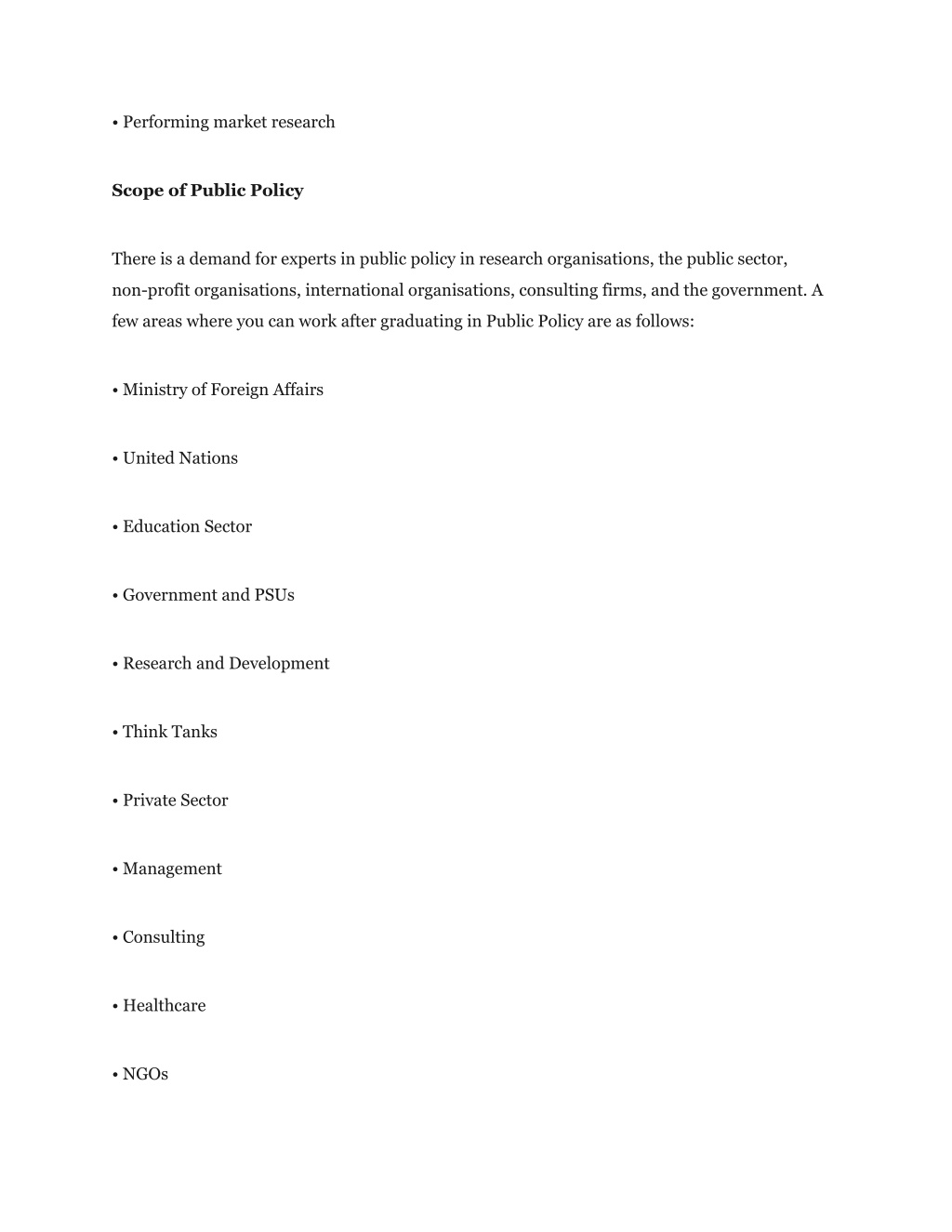 • Performing market research

Scope of Public Policy

There is a demand for experts in public policy in research organisations, the public sector, non-profit organisations, international organisations, consulting firms, and the government. A few areas where you can work after graduating in Public Policy are as follows:

• Ministry of Foreign Affairs

• United Nations

• Education Sector

• Government and PSUs

• Research and Development

• Think Tanks

• Private Sector

• Management

• Consulting

• Healthcare

• NGOs